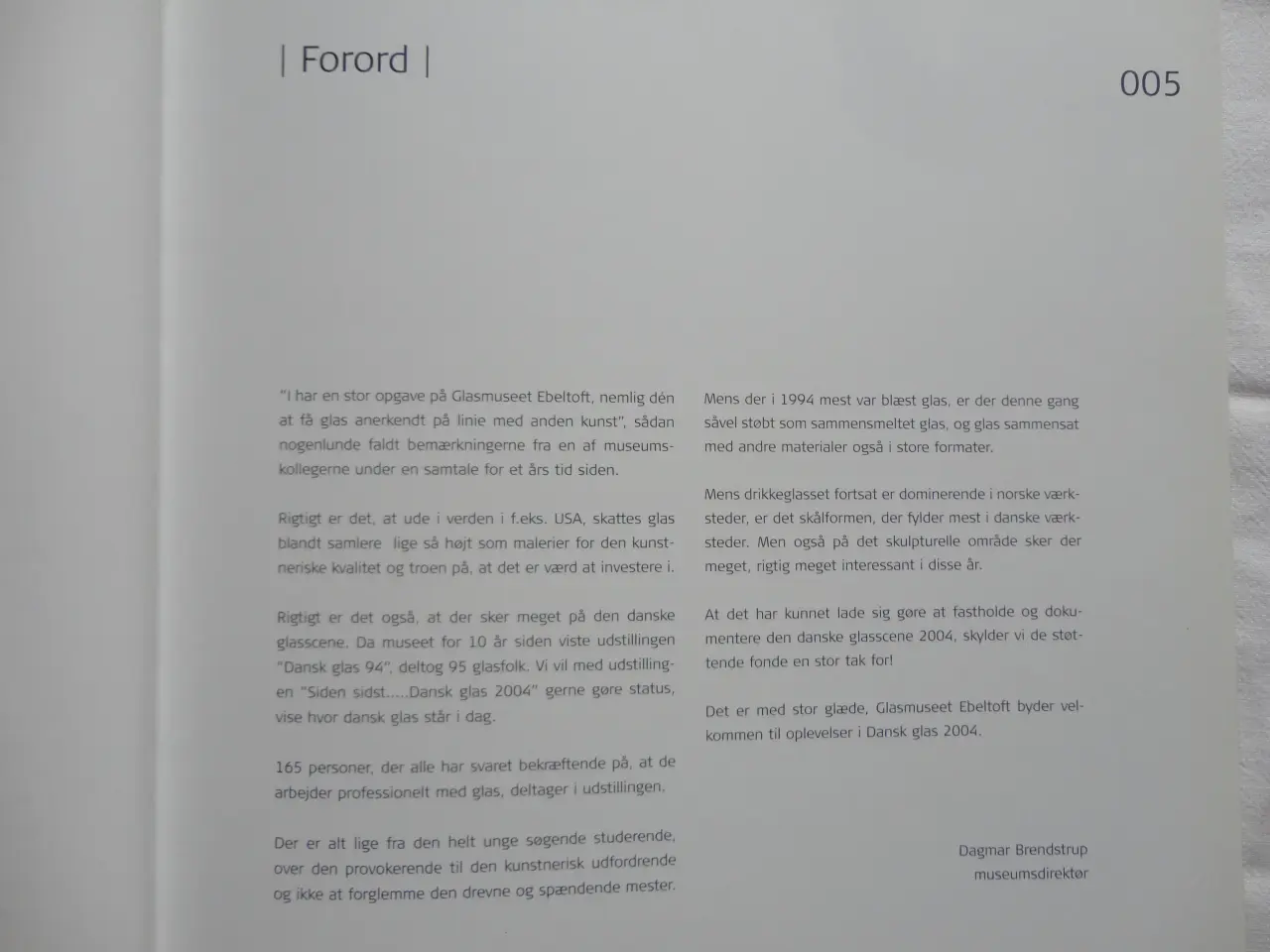 | Forord |

005

"I har en stor opgave på Glasmuseet Ebeltoft, nemlig dén at få glas anerkendt på linie med anden kunst", sådan nogenlunde faldt bemærkningerne fra en af museumskollegerne under en samtale for et års tid siden.

Rigtigt er det, at ude i verden i f.eks. USA, skattes glas blandt samlere lige så højt som malerier for den kunstneriske kvalitet og troen på, at det er værd at investere i.

Rigtigt er det også, at der sker meget på den danske glasscene. Da museet for 10 år siden viste udstillingen "Dansk glas 94", deltog 95 glasfolk. Vi vil med udstillingen "Siden sidst.....Dansk glas 2004" gerne gøre status, vise hvor dansk glas står i dag.

165 personer, der alle har svaret bekræftende på, at de arbejder professionelt med glas, deltager i udstillingen.

Der er alt lige fra den helt unge søgende studerende, over den provokerende til den kunstnerisk udfordrende og ikke at forglemme den drevne og spændende mester.

Mens der i 1994 mest var blæst glas, er der denne gang såvel støbt som sammensmeltet glas, og glas sammensat med andre materialer også i store formater.

Mens drikkeglasset fortsat er dominerende i norske værksteder, er det skålformen, der fylder mest i danske værksteder. Men også på det skulpturelle område sker der meget, rigtig meget interessant i disse år.

At det har kunnet lade sig gøre at fastholde og dokumentere den danske glasscene 2004, skylder vi de støttende fonde en stor tak for!

Det er med stor glæde, Glasmuseet Ebeltoft byder velkommen til oplevelser i Dansk glas 2004.

Dagmar Brendstrup
museumsdirektør